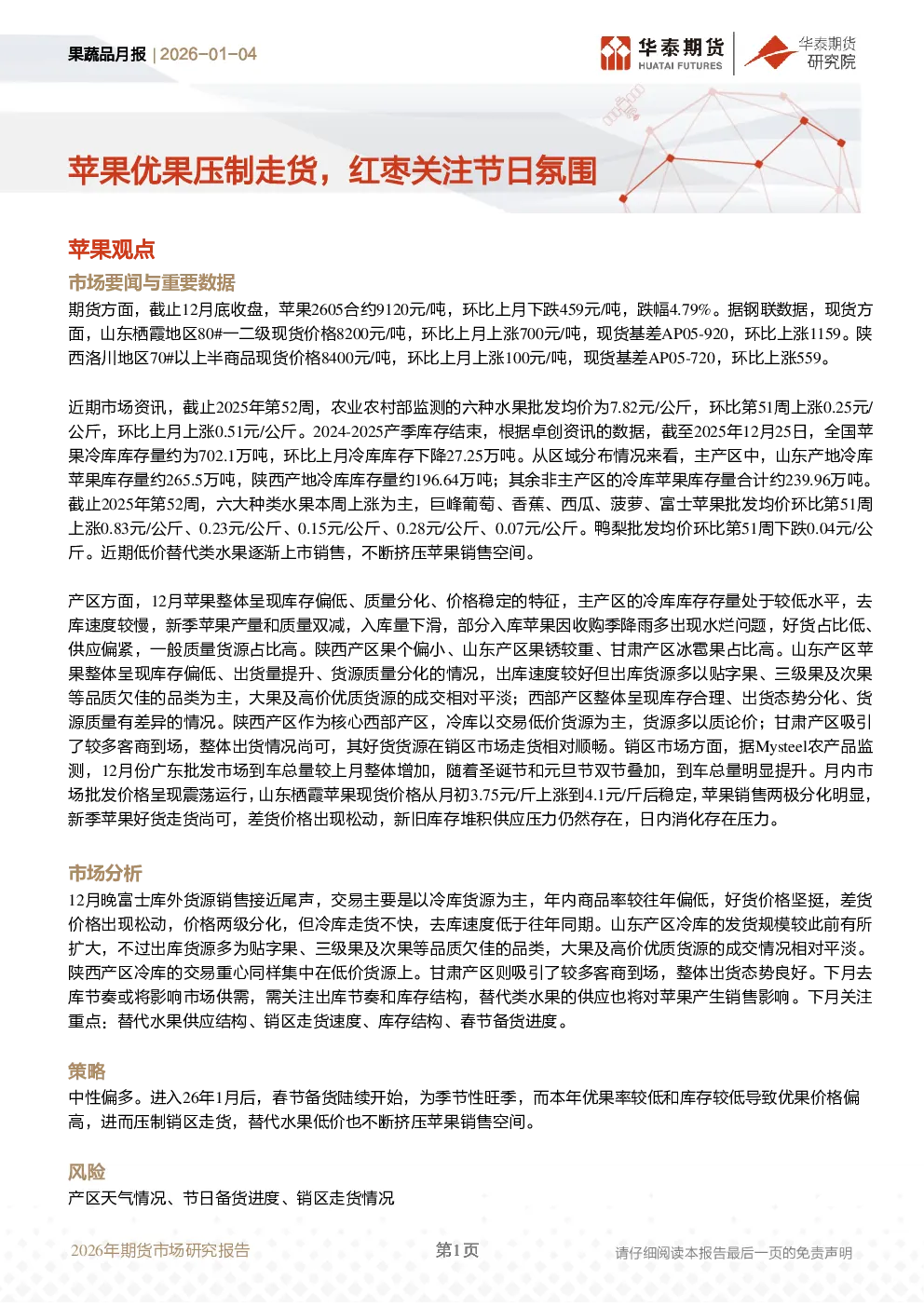 果蔬品月报 | 2026-01-04

华泰期货 HUATAI FUTURES

华泰期货 研究院

苹果优果压制走货，红枣关注节日氛围

苹果观点

市场要闻与重要数据

期货方面，截止12月底收盘，苹果2605合约9120元/吨，环比上月下跌459元/吨，跌幅4.79%。据钢联数据，现货方面，山东栖霞地区80#一二级现货价格8200元/吨，环比上月上涨700元/吨，现货基差AP05-920，环比上涨1159。陕西洛川地区70#以上半商品现货价格8400元/吨，环比上月上涨100元/吨，现货基差AP05-720，环比上涨559。

近期市场资讯，截止2025年第52周，农业农村部监测的六种水果批发均价为7.82元/公斤，环比第51周上涨0.25元/公斤，环比上月上涨0.51元/公斤。2024-2025产季库存结束，根据卓创资讯的数据，截至2025年12月25日，全国苹果冷库库存量约为702.1万吨，环比上月冷库库存下降27.25万吨。从区域分布情况来看，主产区中，山东产地冷库苹果库存量约265.5万吨，陕西产地冷库库存量约196.64万吨；其余非主产区的冷库苹果库存量合计约239.96万吨。截止2025年第52周，六大种类水果本周上涨为主，巨峰葡萄、香蕉、西瓜、菠萝、富士苹果批发均价环比第51周上涨0.83元/公斤、0.23元/公斤、0.15元/公斤、0.28元/公斤、0.07元/公斤。鸭梨批发均价环比第51周下跌0.04元/公斤。近期低价替代类水果逐渐上市销售，不断挤压苹果销售空间。

产区方面，12月苹果整体呈现库存偏低、质量分化、价格稳定的特征，主产区的冷库库存存量处于较低水平，去库速度较慢，新季苹果产量和质量双减，入库量下滑，部分入库苹果因收购季降雨多出现水烂问题，好货占比低、供应偏紧，一般质量货源占比高。陕西产区果个偏小、山东产区果锈较重、甘肃产区冰雹果占比高。山东产区苹果整体呈现库存偏低、出货量提升、货源质量分化的情况，出库速度较好但出库货源多以贴字果、三级果及次果等品质欠佳的品类为主，大果及高价优质货源的成交相对平淡；西部产区整体呈现库存合理、出货态势分化、货源质量有差异的情况。陕西产区作为核心西部产区，冷库以交易低价货源为主，货源多以质论价；甘肃产区吸引了较多客商到场，整体出货情况尚可，其好货货源在销区市场走货相对顺畅。销区市场方面，据Mysteel农产品监测，12月份广东批发市场到车总量较上月整体增加，随着圣诞节和元旦节双节叠加，到车总量明显提升。月内市场批发价格呈现震荡运行，山东栖霞苹果现货价格从月初3.75元/斤上涨到4.1元/斤后稳定，苹果销售两极分化明显，新季苹果好货走货尚可，差货价格出现松动，新旧库存堆积供应压力仍然存在，日内消化存在压力。

市场分析

12月晚富士库外货源销售接近尾声，交易主要是以冷库货源为主，年内商品率较往年偏低，好货价格坚挺，差货价格出现松动，价格两级分化，但冷库走货不快，去库速度低于往年同期。山东产区冷库的发货规模较此前有所扩大，不过出库货源多为贴字果、三级果及次果等品质欠佳的品类，大果及高价优质货源的成交情况相对平淡。陕西产区冷库的交易重心同样集中在低价货源上。甘肃产区则吸引了较多客商到场，整体出货态势良好。下月去库节奏或将影响市场供需，需关注出库节奏和库存结构，替代类水果的供应也将对苹果产生销售影响。下月关注重点：替代水果供应结构、销区走货速度、库存结构、春节备货进度。

策略

中性偏多。进入26年1月后，春节备货陆续开始，为季节性旺季，而本年优果率较低和库存较低导致优果价格偏高，进而压制销区走货，替代水果低价也不断挤压苹果销售空间。

风险

产区天气情况、节日备货进度、销区走货情况

2026年期货市场研究报告

第1页

请仔细阅读本报告最后一页的免责声明